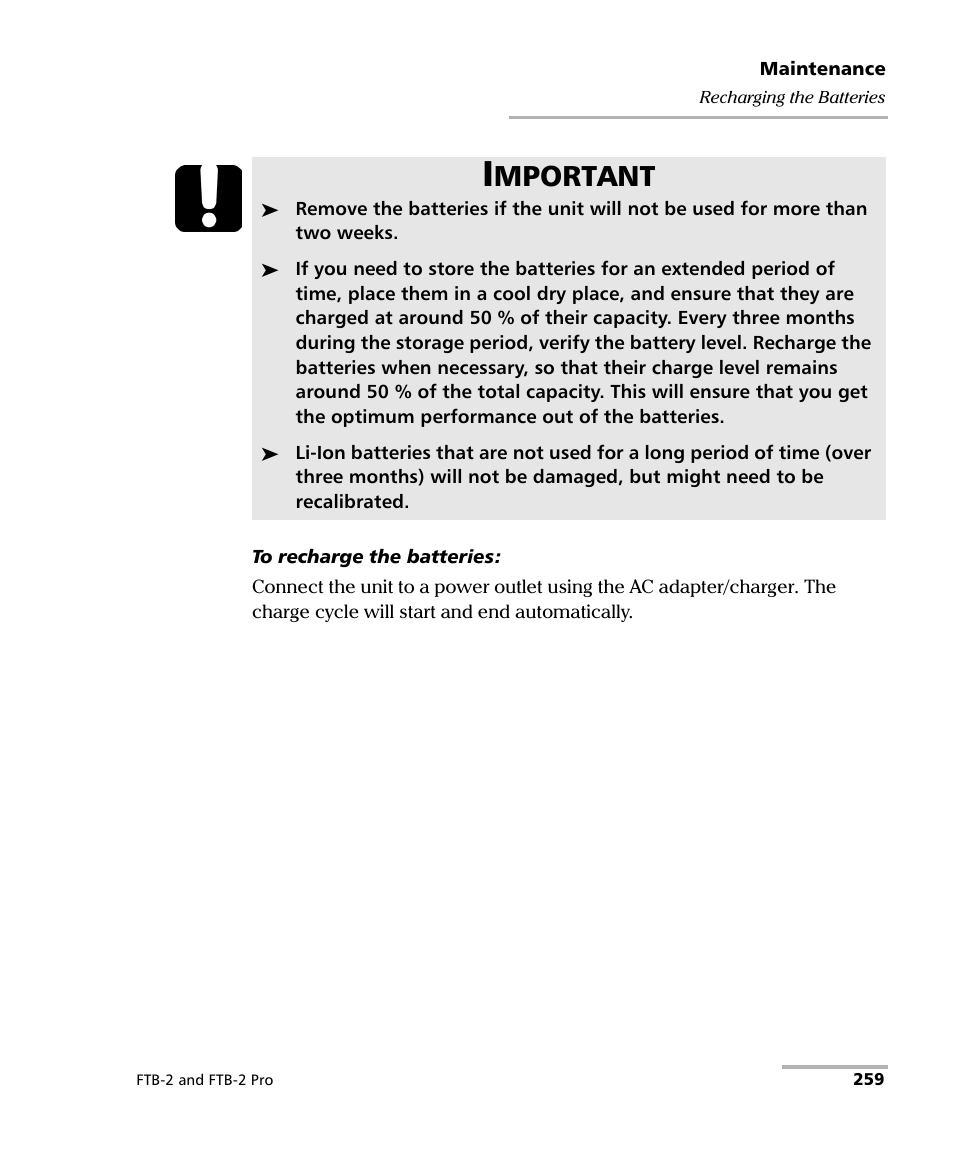 Maintenance
Recharging the Batteries

IMPORTANT

➤ Remove the batteries if the unit will not be used for more than two weeks.

➤ If you need to store the batteries for an extended period of time, place them in a cool dry place, and ensure that they are charged at around 50 % of their capacity. Every three months during the storage period, verify the battery level. Recharge the batteries when necessary, so that their charge level remains around 50 % of the total capacity. This will ensure that you get the optimum performance out of the batteries.

➤ Li-Ion batteries that are not used for a long period of time (over three months) will not be damaged, but might need to be recalibrated.

To recharge the batteries:

Connect the unit to a power outlet using the AC adapter/charger. The charge cycle will start and end automatically.

FTB-2 and FTB-2 Pro

259